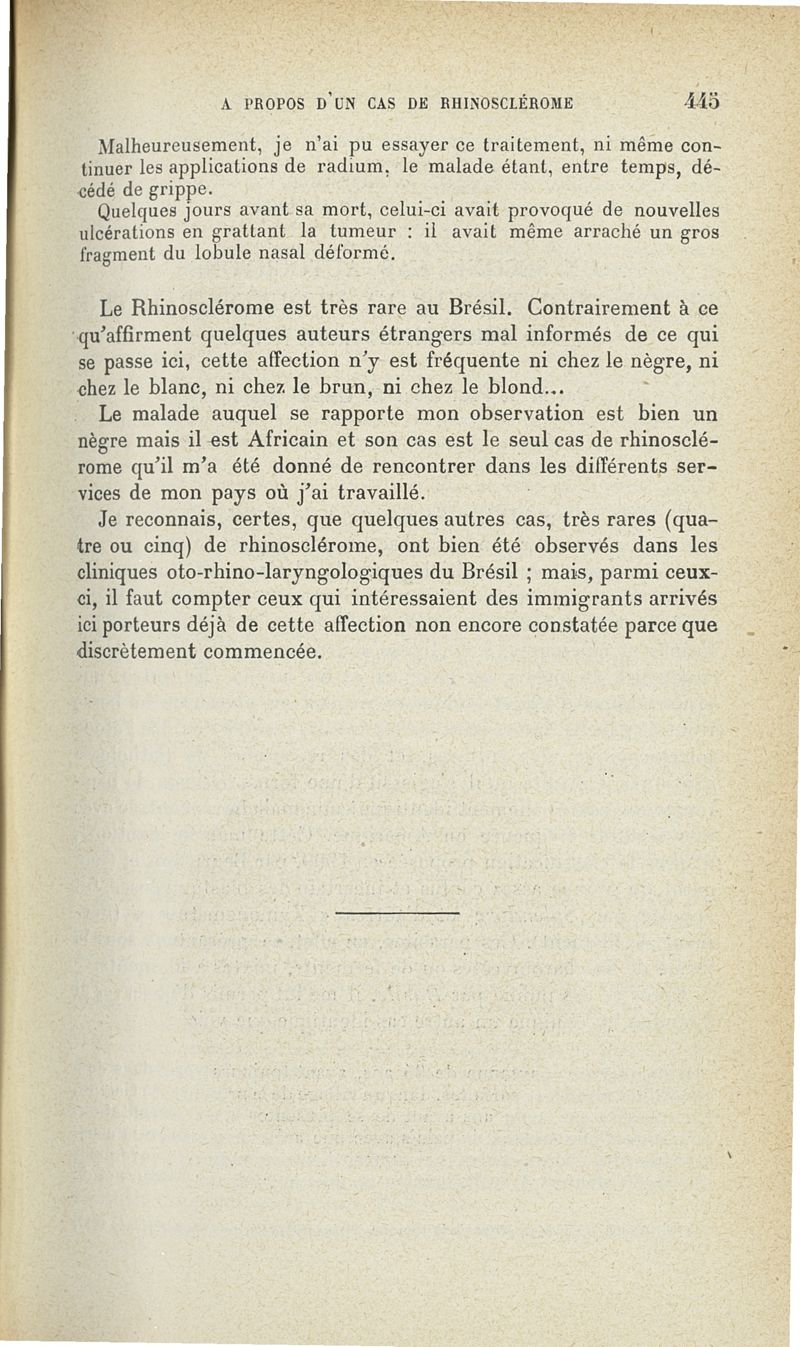 A PROPOS D'UN CAS DE RHINOSCLÉROME 445

Malheureusement, je n'ai pu essayer ce traitement, ni même continuer les applications de radium, le malade étant, entre temps, décédé de grippe.

Quelques jours avant sa mort, celui-ci avait provoqué de nouvelles ulcérations en grattant la tumeur : il avait même arraché un gros fragment du lobule nasal déformé.

Le Rhinosclérome est très rare au Brésil. Contrairement à ce qu'affirment quelques auteurs étrangers mal informés de ce qui se passe ici, cette affection n'y est fréquente ni chez le nègre, ni chez le blanc, ni chez le brun, ni chez le blond...

Le malade auquel se rapporte mon observation est bien un nègre mais il est Africain et son cas est le seul cas de rhinosclérome qu'il m'a été donné de rencontrer dans les différents services de mon pays où j'ai travaillé.

Je reconnais, certes, que quelques autres cas, très rares (quatre ou cinq) de rhinosclérome, ont bien été observés dans les cliniques oto-rhino-laryngologiques du Brésil ; mais, parmi ceux-ci, il faut compter ceux qui intéressaient des immigrants arrivés ici porteurs déjà de cette affection non encore constatée parce que discrètement commencée.